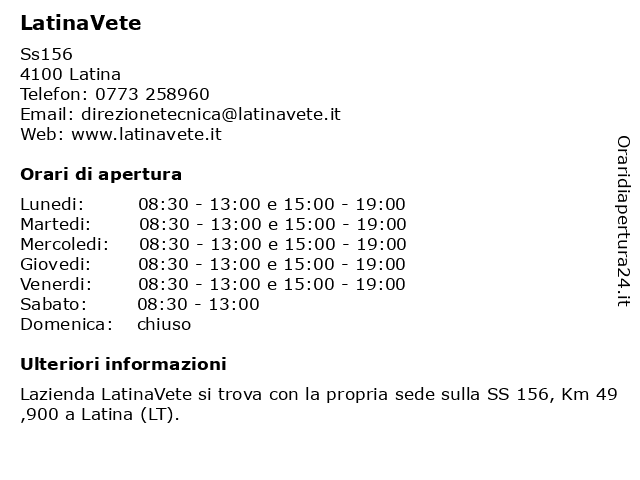 LatinaVete

Ss156
4100 Latina
Telefon: 0773 258960
Email: direzionetecnica@latinavete.it
Web: www.latinavete.it

Orari di apertura

| | |
|---|---|
| Lunedi: | 08:30 - 13:00 e 15:00 - 19:00 |
| Martedi: | 08:30 - 13:00 e 15:00 - 19:00 |
| Mercoledi: | 08:30 - 13:00 e 15:00 - 19:00 |
| Giovedi: | 08:30 - 13:00 e 15:00 - 19:00 |
| Venerdi: | 08:30 - 13:00 e 15:00 - 19:00 |
| Sabato: | 08:30 - 13:00 |
| Domenica: | chiuso |

Ulteriori informazioni

Lazienda LatinaVete si trova con la propria sede sulla SS 156, Km 49 ,900 a Latina (LT).

Oraridiapertura24.it